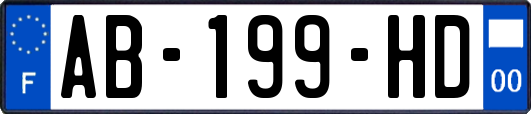 F
AB-199-HD
00